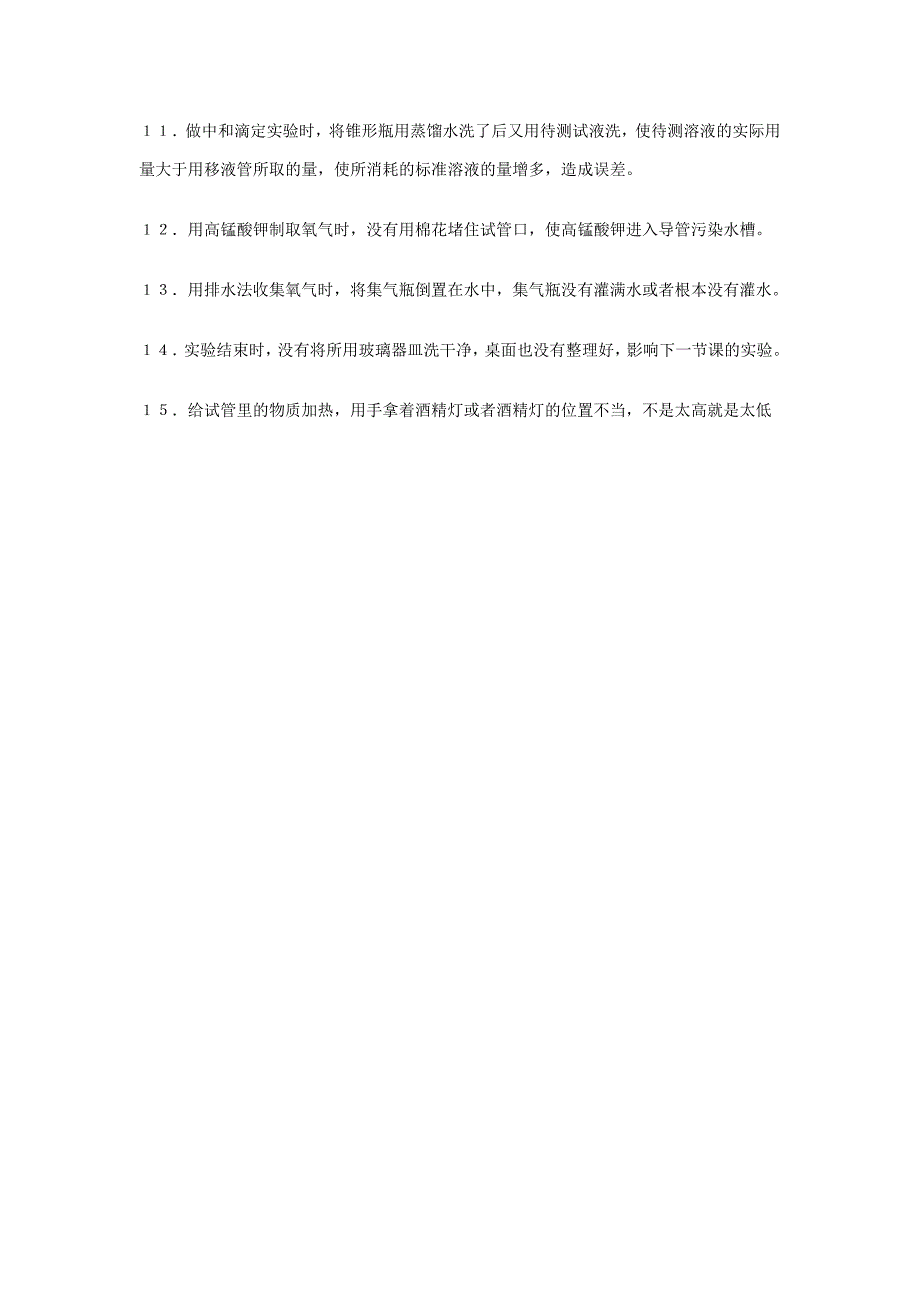 １１．做中和滴定实验时，将锥形瓶用蒸馏水洗了后又用待测试液洗，使待测溶液的实际用量大于用移液管所取的量，使所消耗的标准溶液的量增多，造成误差。

１２．用高锰酸钾制取氧气时，没有用棉花堵住试管口，使高锰酸钾进入导管污染水槽。

１３．用排水法收集氧气时，将集气瓶倒置在水中，集气瓶没有灌满水或者根本没有灌水。

１４．实验结束时，没有将所用玻璃器皿洗干净，桌面也没有整理好，影响下一节课的实验。

１５．给试管里的物质加热，用手拿着酒精灯或者酒精灯的位置不当，不是太高就是太低